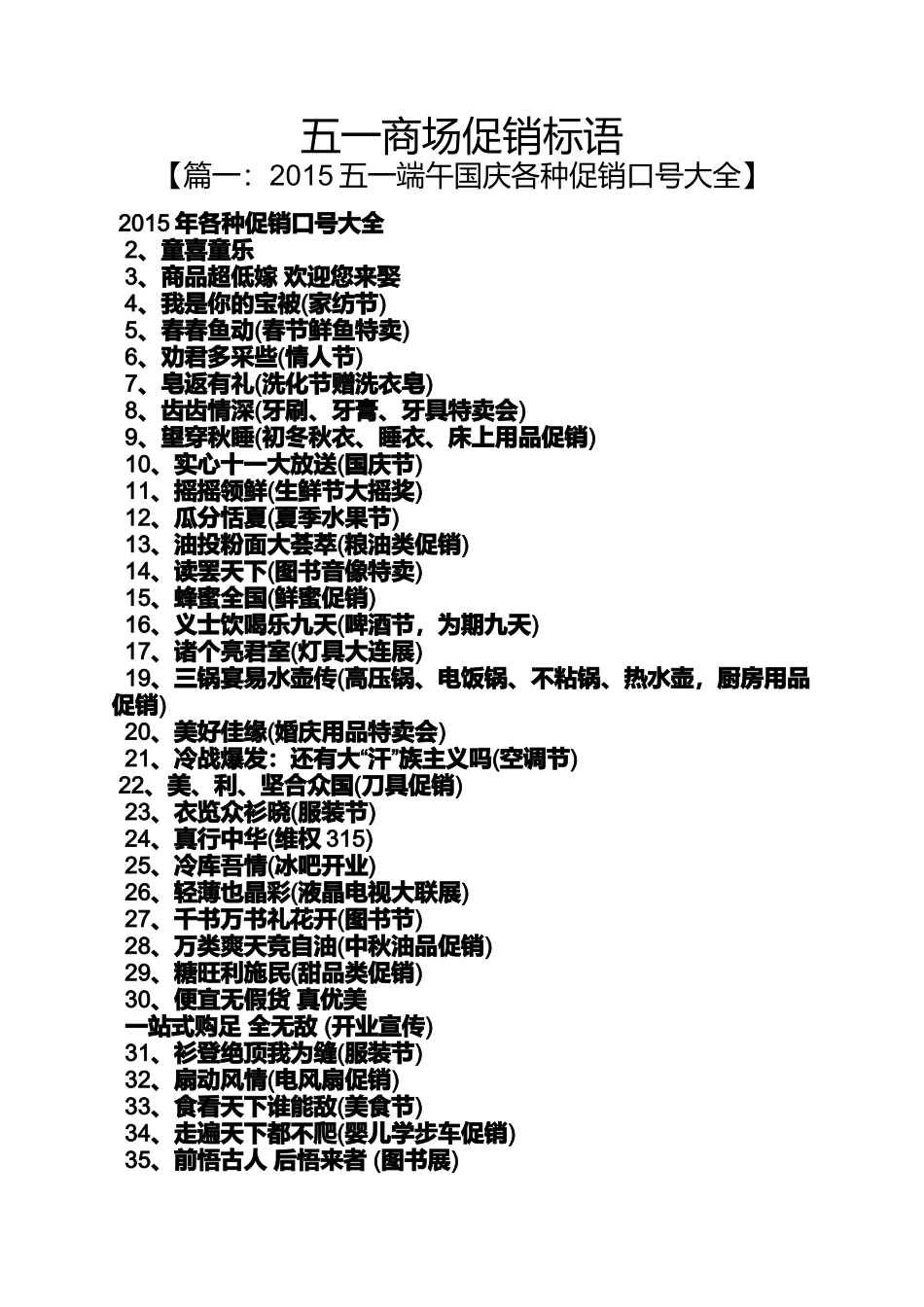 五一商场促销标语

【篇一：2015 五一端午国庆各种促销口号大全】

2015 年各种促销口号大全
2、童喜童乐
3、商品超低嫁 欢迎您来娶
4、我是你的宝被(家纺节)
5、春春鱼动(春节鲜鱼特卖)
6、劝君多采些(情人节)
7、皂返有礼(洗化节赠洗衣皂)
8、齿齿情深(牙刷、牙膏、牙具特卖会)
9、望穿秋睡(初冬秋衣、睡衣、床上用品促销)
10、实心十一大放送(国庆节)
11、摇摇领鲜(生鲜节大摇奖)
12、瓜分恬夏(夏季水果节)
13、油投粉面大荟萃(粮油类促销)
14、读罢天下(图书音像特卖)
15、蜂蜜全国(鲜蜜促销)
16、义士饮喝乐九天(啤酒节，为期九天)
17、诸个亮君室(灯具大连展)
19、三锅宴易水壶传(高压锅、电饭锅、不粘锅、热水壶，厨房用品促销)
20、美好佳缘(婚庆用品特卖会)
21、冷战爆发：还有大“汗”族主义吗(空调节)
22、美、利、坚合众国(刀具促销)
23、衣览众衫晓(服装节)
24、真行中华(维权 315)
25、冷库吾情(冰吧开业)
26、轻薄也晶彩(液晶电视大联展)
27、千书万书礼花开(图书节)
28、万类爽天竞自油(中秋油品促销)
29、糖旺利施民(甜品类促销)
30、便宜无假货 真优美
一站式购足 全无敌 (开业宣传)
31、衫登绝顶我为缝(服装节)
32、扇动风情(电风扇促销)
33、食看天下谁能敌(美食节)
34、走遍天下都不爬(婴儿学步车促销)
35、前悟古人 后悟来者 (图书展)